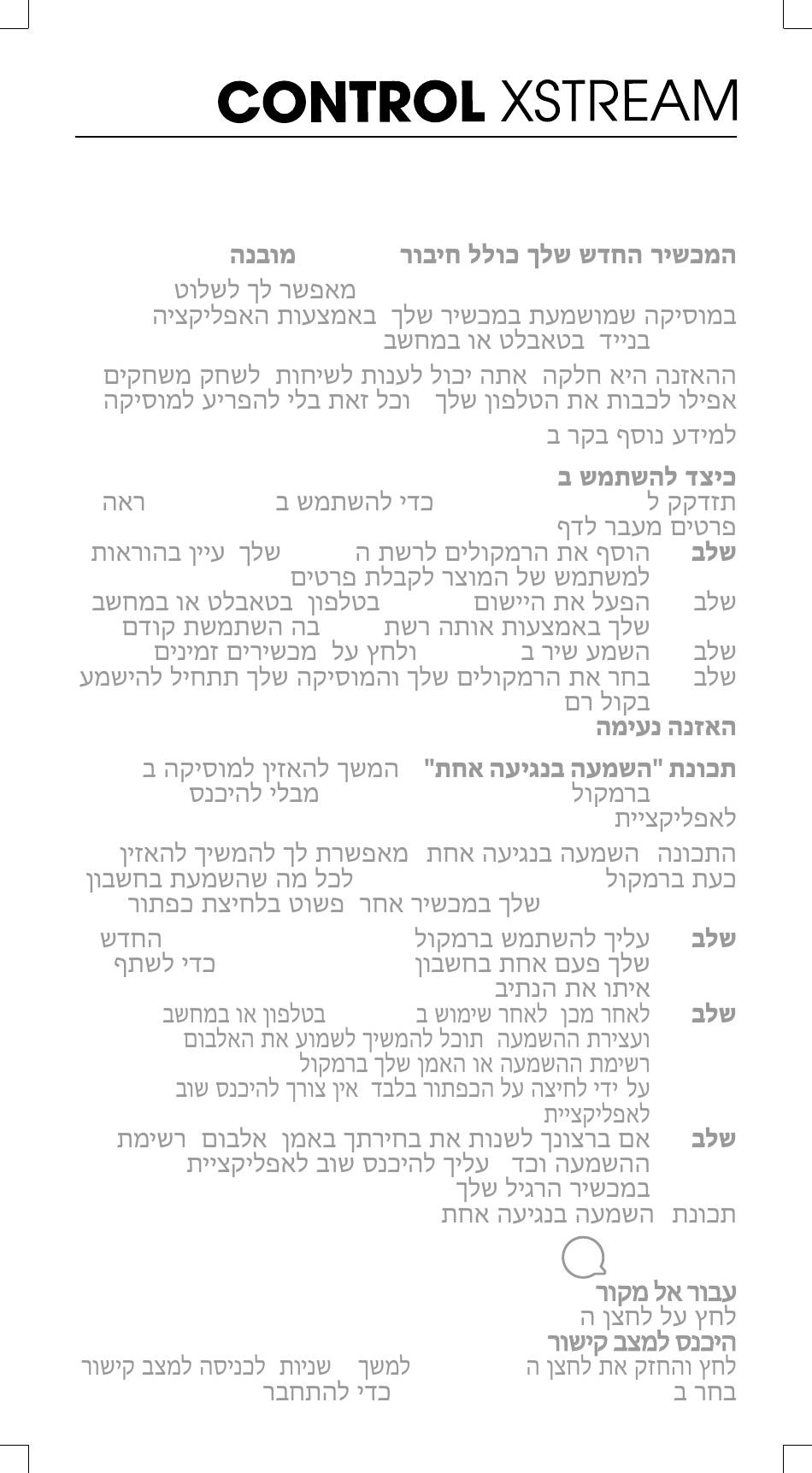 CONTROL XSTREAM

המכשיר החדש שלך כולל חיבור מובנה
מאפשר לך לשלוט
במוסיקה שמושמעת במכשיר שלך באמצעות האפליקציה
בנייד בטאבלט או במחשב

ההאזנה היא חלקה אתה יכול לענות לשיחות לשחק משחקים
אפילו לכבות את הטלפון שלך וכל זאת בלי להפריע למוסיקה

למידע נוסף בקר ב

כיצד להשתמש ב
תזדקק ל כדי להשתמש ב ראה
פרטים מעבר לדף
שלב הוסף את הרמקולים לרשת ה שלך עיין בהוראות
למשתמש של המוצר לקבלת פרטים
שלב הפעל את היישום בטלפון בטאבלט או במחשב
שלך באמצעות אותה רשת בה השתמשת קודם
שלב השמע שיר ב ולחץ על מכשירים זמינים
שלב בחר את הרמקולים שלך והמוסיקה שלך תתחיל להישמע
בקול רם
האזנה נעימה

תכונת "השמעה בנגיעה אחת" המשך להאזין למוסיקה ב
ברמקול מבלי להיכנס
לאפליקציית

התכונה השמעה בנגיעה אחת מאפשרת לך להמשיך להאזין
בעת ברמקול לכל מה שהשמעת בחשבון
שלך במכשיר אחר פשוט בלחיצת כפתור

שלב עליך להשתמש ברמקול החדש
שלך פעם אחת בחשבון כדי לשתף
איתו את הנתיב
שלב לאחר מכן לאחר שימוש ב בטלפון או במחשב
ועצירת ההשמעה תוכל להמשיך לשמוע את האלבום
רשימת ההשמעה או האמן שלך ברמקול
על ידי לחיצה על הכפתור בלבד אין צורך להיכנס שוב
לאפליקציית
שלב אם ברצונך לשנות את בחירתך באמן אלבום רשימת
ההשמעה וכד עליך להיכנס שוב לאפליקציית
במכשיר הרגיל שלך
תכונת השמעה בנגיעה אחת

עבור אל מקור
לחץ על לחצן ה
היכנס למצב קישור
לחץ והחזק את לחצן ה למשך שניות לכניסה למצב קישור
בחר ב כדי להתחבר